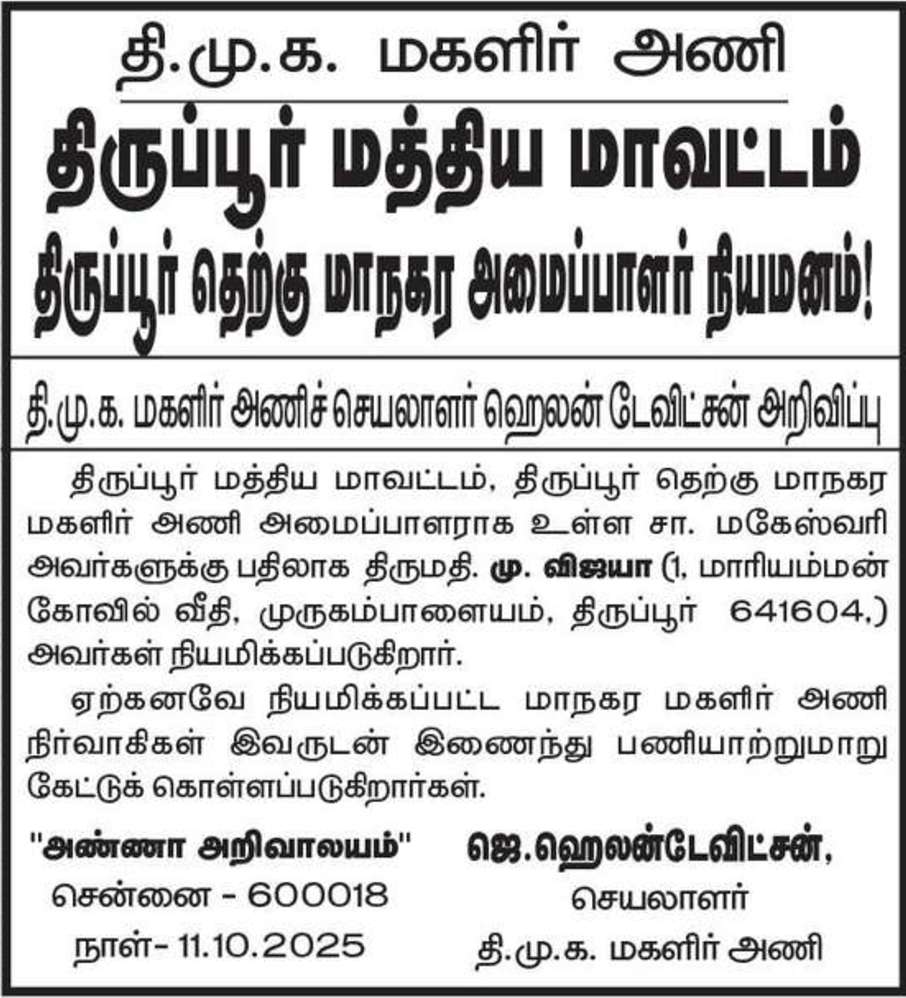 தி.மு.க. மகளிர் அணி

திருப்பூர் மத்திய மாவட்டம்

திருப்பூர் தெற்கு மாநகர அமைப்பாளர் நியமனம்!

தி.மு.க. மகளிர் அணிச் செயலாளர் ஹெலன் டேவிட்சன் அறிவிப்பு

திருப்பூர் மத்திய மாவட்டம், திருப்பூர் தெற்கு மாநகர மகளிர் அணி அமைப்பாளராக உள்ள சா. மகேஸ்வரி அவர்களுக்கு பதிலாக திருமதி. மு. விஜயா (1, மாரியம்மன் கோவில் வீதி, முருகம்பாளையம், திருப்பூர் 641604.) அவர்கள் நியமிக்கப்படுகிறார்.

ஏற்கனவே நியமிக்கப்பட்ட மாநகர மகளிர் அணி நிர்வாகிகள் இவருடன் இணைந்து பணியாற்றுமாறு கேட்டுக் கொள்ளப்படுகிறார்கள்.

"அண்ணா அறிவாலயம்"
சென்னை - 600018
நாள்- 11.10.2025

ஜெ.ஹெலன்டேவிட்சன்,
செயலாளர்
தி.மு.க. மகளிர் அணி